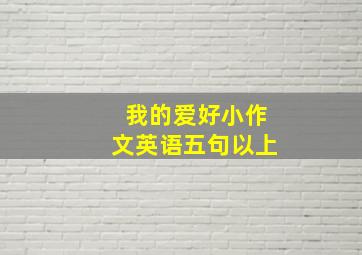 我的爱好小作文英语五句以上